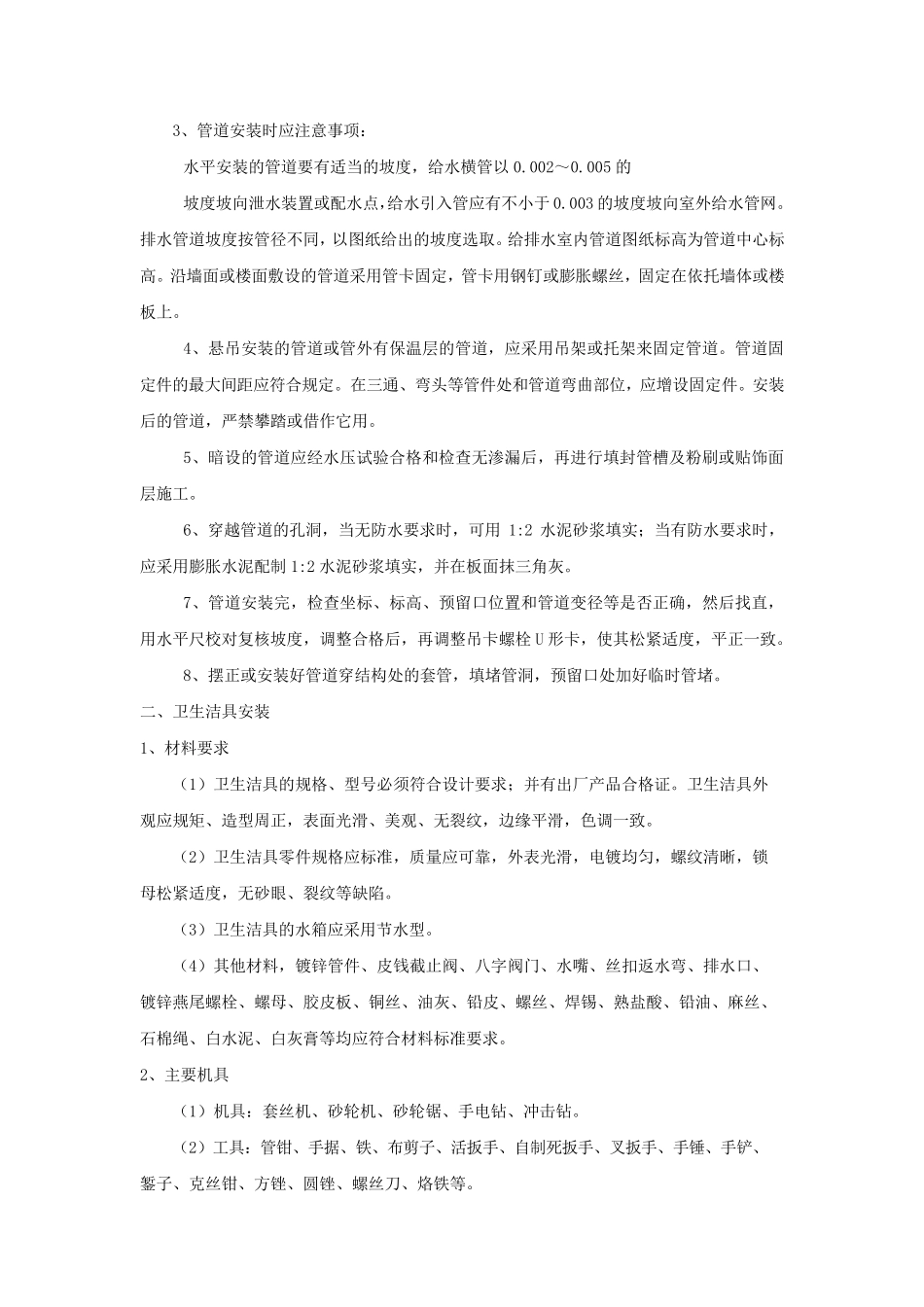 3、管道安装时应注意事项：

水平安装的管道要有适当的坡度，给水横管以 0.002～0.005 的

坡度坡向泄水装置或配水点，给水引入管应有不小于 0.003 的坡度坡向室外给水管网。排水管道坡度按管径不同，以图纸给出的坡度选取。给排水室内管道图纸标高为管道中心标高。沿墙面或楼面敷设的管道采用管卡固定，管卡用钢钉或膨胀螺丝，固定在依托墙体或楼板上。

4、悬吊安装的管道或管外有保温层的管道，应采用吊架或托架来固定管道。管道固定件的最大间距应符合规定。在三通、弯头等管件处和管道弯曲部位，应增设固定件。安装后的管道，严禁攀踏或借作它用。

5、暗设的管道应经水压试验合格和检查无渗漏后，再进行填封管槽及粉刷或贴饰面层施工。

6、穿越管道的孔洞，当无防水要求时，可用 1:2 水泥砂浆填实；当有防水要求时，应采用膨胀水泥配制 1:2 水泥砂浆填实，并在板面抹三角灰。

7、管道安装完，检查坐标、标高、预留口位置和管道变径等是否正确，然后找直，用水平尺校对复核坡度，调整合格后，再调整吊卡螺栓 U 形卡，使其松紧适度，平正一致。

8、摆正或安装好管道穿结构处的套管，填堵管洞，预留口处加好临时管堵。

二、卫生洁具安装

1、材料要求

（1）卫生洁具的规格、型号必须符合设计要求；并有出厂产品合格证。卫生洁具外观应规矩、造型周正，表面光滑、美观、无裂纹，边缘平滑，色调一致。

（2）卫生洁具零件规格应标准，质量应可靠，外表光滑，电镀均匀，螺纹清晰，锁母松紧适度，无砂眼、裂纹等缺陷。

（3）卫生洁具的水箱应采用节水型。

（4）其他材料，镀锌管件、皮钱截止阀、八字阀门、水嘴、丝扣返水弯、排水口、镀锌燕尾螺栓、螺母、胶皮板、铜丝、油灰、铅皮、螺丝、焊锡、熟盐酸、铅油、麻丝、石棉绳、白水泥、白灰膏等均应符合材料标准要求。

2、主要机具

（1）机具：套丝机、砂轮机、砂轮锯、手电钻、冲击钻。

（2）工具：管钳、手据、铁、布剪子、活扳手、自制死扳手、叉扳手、手锤、手铲、錾子、克丝钳、方锉、圆锉、螺丝刀、烙铁等。